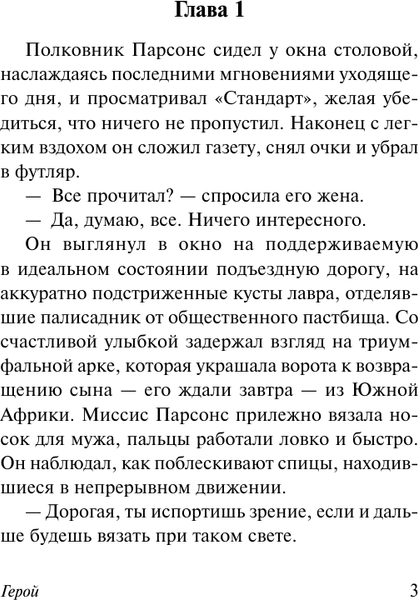 Глава 1

Полковник Парсонс сидел у окна столовой, наслаждаясь последними мгновениями уходящего дня, и просматривал «Стандарт», желая убедиться, что ничего не пропустил. Наконец с легким вздохом он сложил газету, снял очки и убрал в футляр.

— Все прочитал? — спросила его жена.

— Да, думаю, все. Ничего интересного.

Он выглянул в окно на поддерживаемую в идеальном состоянии подъездную дорогу, на аккуратно подстриженные кусты лавра, отделявшие палисадник от общественного пастбища. Со счастливой улыбкой задержал взгляд на триумфальной арке, которая украшала ворота к возвращению сына — его ждали завтра — из Южной Африки. Миссис Парсонс прилежно вязала носок для мужа, пальцы работали ловко и быстро. Он наблюдал, как поблескивают спицы, находившиеся в непрерывном движении.

— Дорогая, ты испортишь зрение, если и дальше будешь вязать при таком свете.

Герой 3